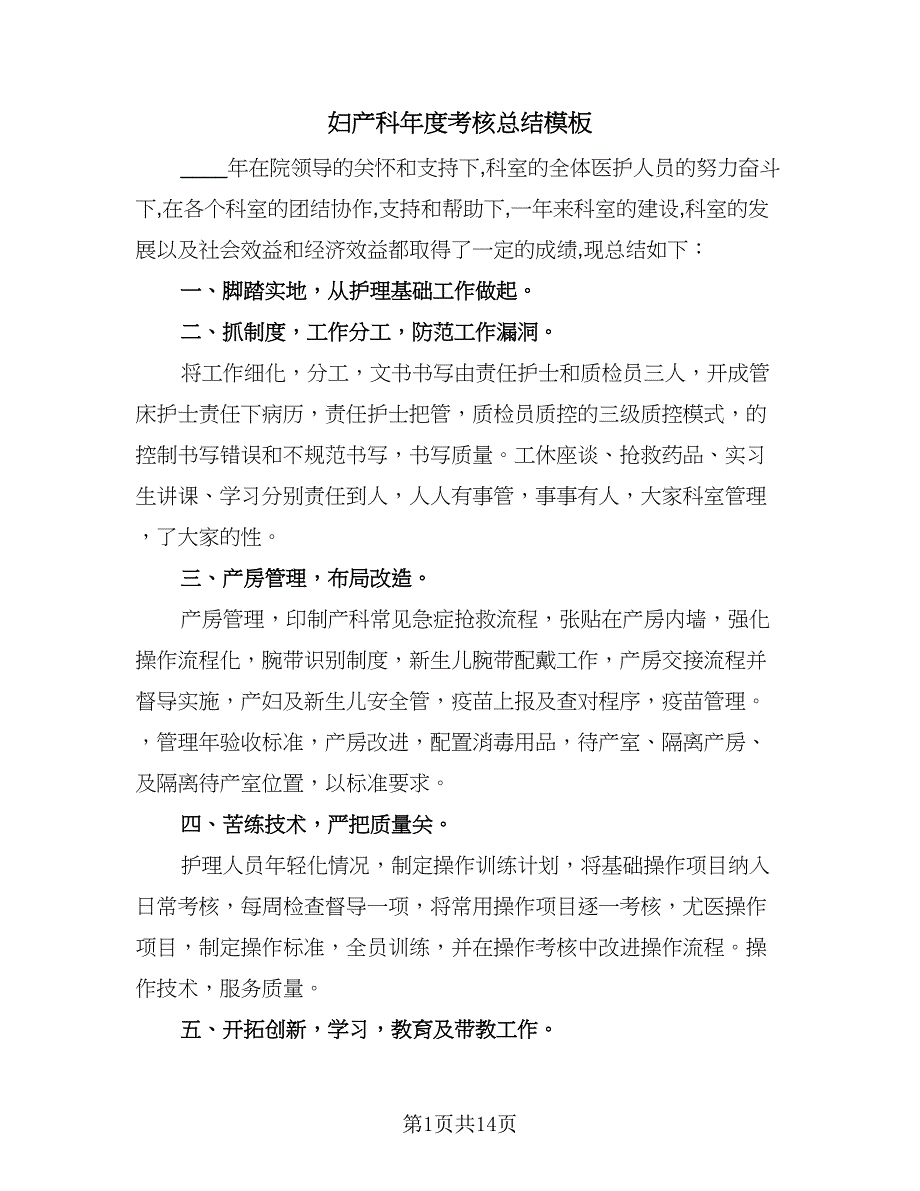 妇产科年度考核总结模板

____年在院领导的关怀和支持下,科室的全体医护人员的努力奋斗下,在各个科室的团结协作,支持和帮助下,一年来科室的建设,科室的发展以及社会效益和经济效益都取得了一定的成绩,现总结如下：

一、脚踏实地，从护理基础工作做起。

二、抓制度，工作分工，防范工作漏洞。

将工作细化，分工，文书书写由责任护士和质检员三人，开成管床护士责任下病历，责任护士把管，质检员质控的三级质控模式，的控制书写错误和不规范书写，书写质量。工休座谈、抢救药品、实习生讲课、学习分别责任到人，人人有事管，事事有人，大家科室管理，了大家的性。

三、产房管理，布局改造。

产房管理，印制产科常见急症抢救流程，张贴在产房内墙，强化操作流程化，腕带识别制度，新生儿腕带配戴工作，产房交接流程并督导实施，产妇及新生儿安全管，疫苗上报及查对程序，疫苗管理。，管理年验收标准，产房改进，配置消毒用品，待产室、隔离产房、及隔离待产室位置，以标准要求。

四、苦练技术，严把质量关。

护理人员年轻化情况，制定操作训练计划，将基础操作项目纳入日常考核，每周检查督导一项，将常用操作项目逐一考核，尤医操作项目，制定操作标准，全员训练，并在操作考核中改进操作流程。操作技术，服务质量。

五、开拓创新，学习，教育及带教工作。

第1页共14页